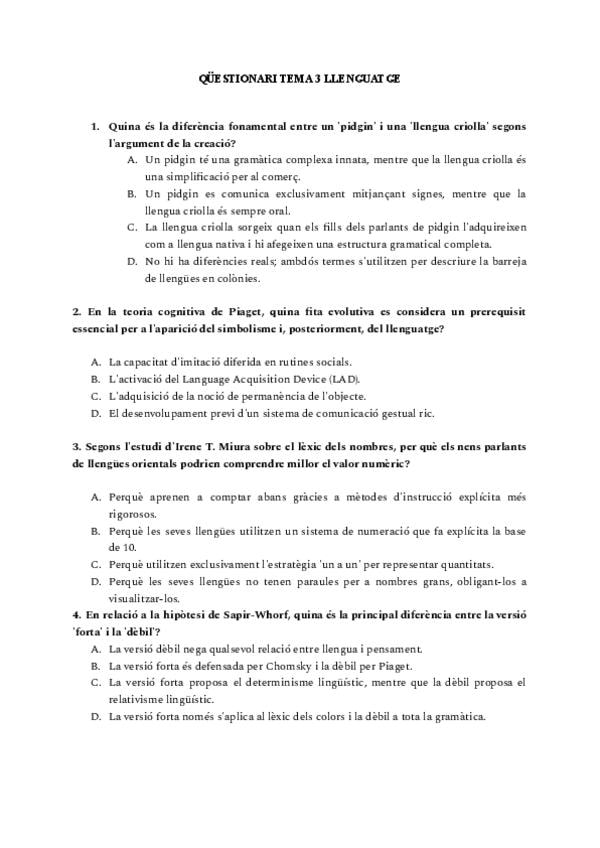 QÜESTIONARI TEMA 3 LLENGUATGE

1. Quina és la diferència fonamental entre un 'pidgin' i una 'llengua criolla' segons l'argument de la creació?
A. Un pidgin té una gramàtica complexa innata, mentre que la llengua criolla és una simplificació per al comerç.
B. Un pidgin es comunica exclusivament mitjançant signes, mentre que la llengua criolla és sempre oral.
C. La llengua criolla sorgeix quan els fills dels parlants de pidgin l'adquireixen com a llengua nativa i hi afegeixen una estructura gramatical completa.
D. No hi ha diferències reals; ambdós termes s'utilitzen per descriure la barreja de llengües en colònies.

2. En la teoria cognitiva de Piaget, quina fita evolutiva es considera un prerequisit essencial per a l'aparició del simbolisme i, posteriorment, del llenguatge?

A. La capacitat d'imitació diferida en rutines socials.
B. L'activació del Language Acquisition Device (LAD).
C. L'adquisició de la noció de permanència de l'objecte.
D. El desenvolupament previ d'un sistema de comunicació gestual ric.

3. Segons l'estudi d'Irene T. Miura sobre el lèxic dels nombres, per què els nens parlants de llengües orientals podrien comprendre millor el valor numèric?

A. Perquè aprenen a comptar abans gràcies a mètodes d'instrucció explícita més rigorosos.
B. Perquè les seves llengües utilitzen un sistema de numeració que fa explícita la base de 10.
C. Perquè utilitzen exclusivament l'estratègia 'un a un' per representar quantitats.
D. Perquè les seves llengües no tenen paraules per a nombres grans, obligant-los a visualitzar-los.
4. En relació a la hipòtesi de Sapir-Whorf, quina és la principal diferència entre la versió 'forta' i la 'dèbil'?
A. La versió dèbil nega qualsevol relació entre llengua i pensament.
B. La versió forta és defensada per Chomsky i la dèbil per Piaget.
C. La versió forta proposa el determinisme lingüístic, mentre que la dèbil proposa el relativisme lingüístic.
D. La versió forta només s'aplica al lèxic dels colors i la dèbil a tota la gramàtica.